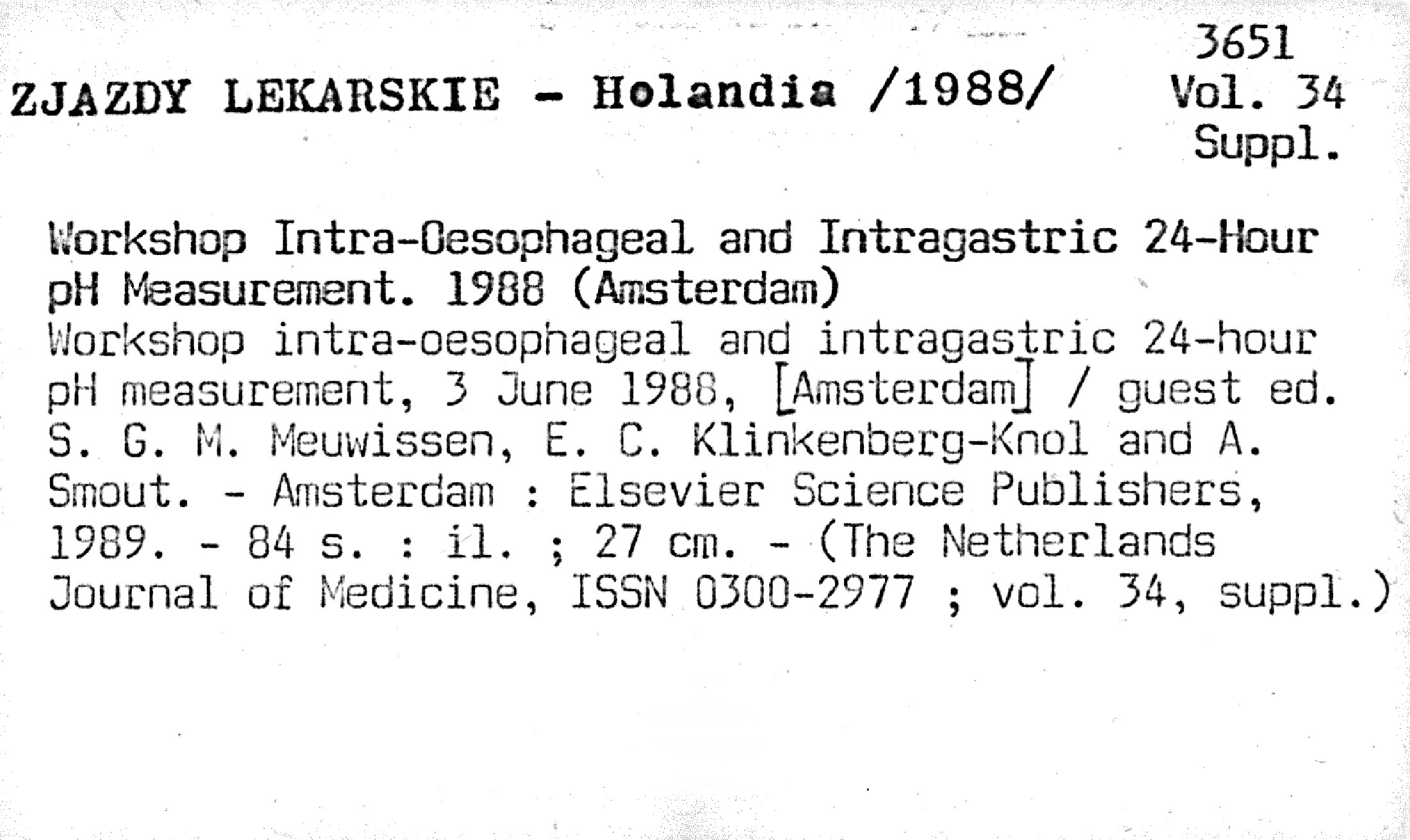 ZJAZDY LEKARSKIE - Holandia /1988/

3651
Vol. 34
Suppl.

Workshop Intra-Oesophageal and Intragastric 24-Hour pH Measurement. 1988 (Amsterdam)
Workshop intra-oesophageal and intragastric 24-hour pH measurement, 3 June 1988, [Amsterdam] / guest ed. S. G. M. Meuwissen, E. C. Klinkenberg-Knol and A. Smout. - Amsterdam : Elsevier Science Publishers, 1989. - 84 s. : il. ; 27 cm. - (The Netherlands Journal of Medicine, ISSN 0300-2977 ; vol. 34, suppl.)